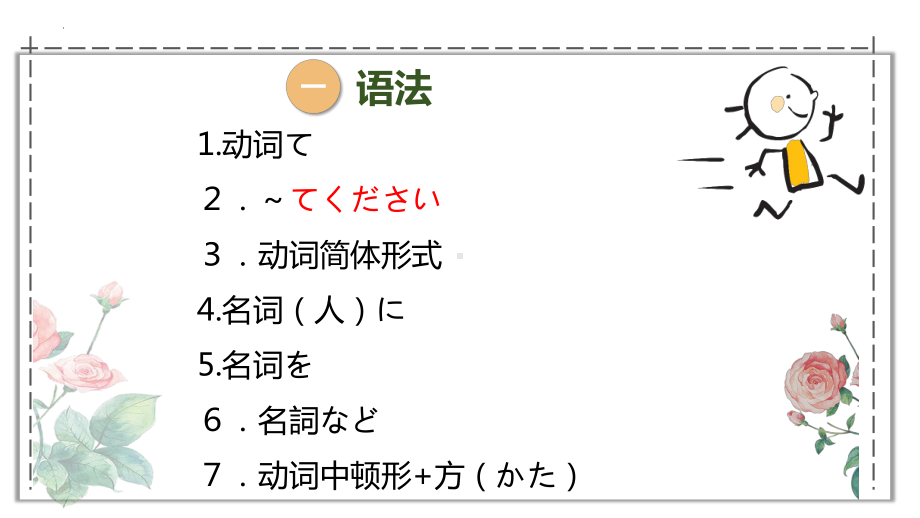 一 语法

1.动词て

２．~てください

３．动词简体形式

4.名词（人）に

5.名词を

６．名詞など

７．动词中顿形+方（かた）